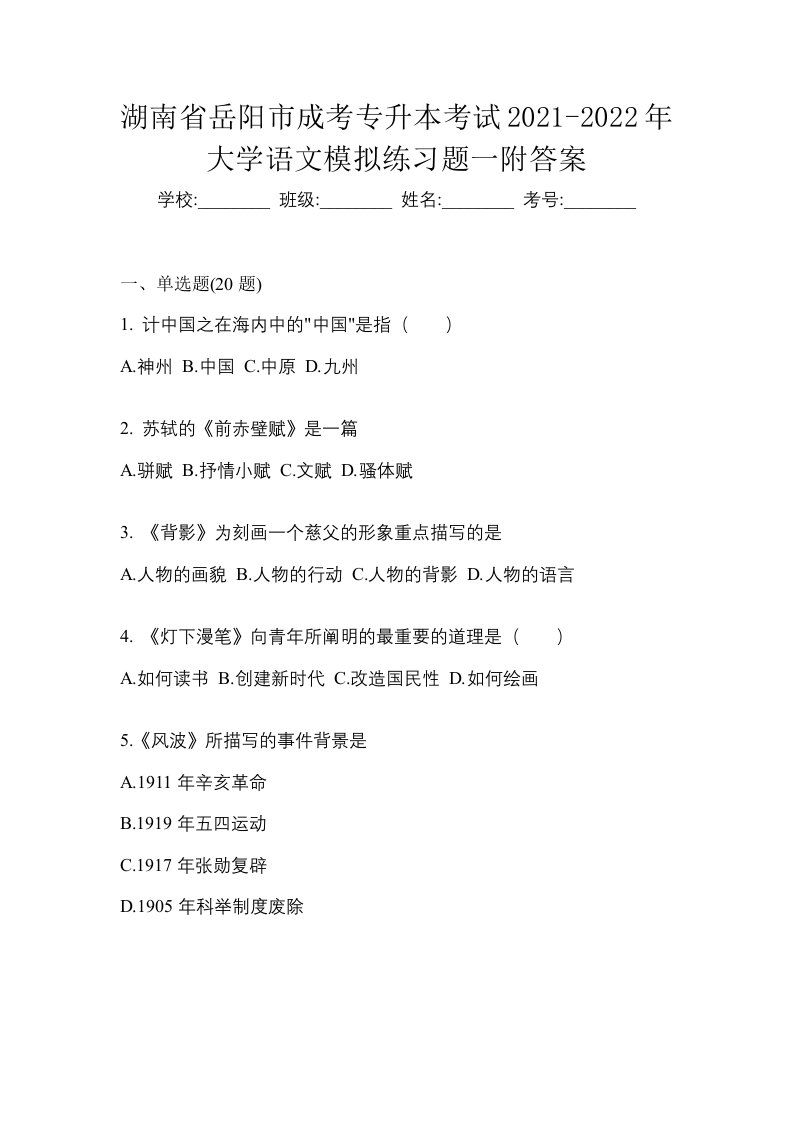 湖南省岳阳市成考专升本考试2021-2022年大学语文模拟练习题一附答案

学校:________ 班级:________ 姓名:________ 考号:________

一、单选题(20 题)

1. 计中国之在海内中的"中国"是指（　　）

A.神州 B.中国 C.中原 D.九州

2. 苏轼的《前赤壁赋》是一篇

A.骈赋 B.抒情小赋 C.文赋 D.骚体赋

3. 《背影》为刻画一个慈父的形象重点描写的是

A.人物的画貌 B.人物的行动 C.人物的背影 D.人物的语言

4. 《灯下漫笔》向青年所阐明的最重要的道理是（　　）

A.如何读书 B.创建新时代 C.改造国民性 D.如何绘画

5.《风波》所描写的事件背景是

A.1911 年辛亥革命

B.1919 年五四运动

C.1917 年张勋复辟

D.1905 年科举制度废除